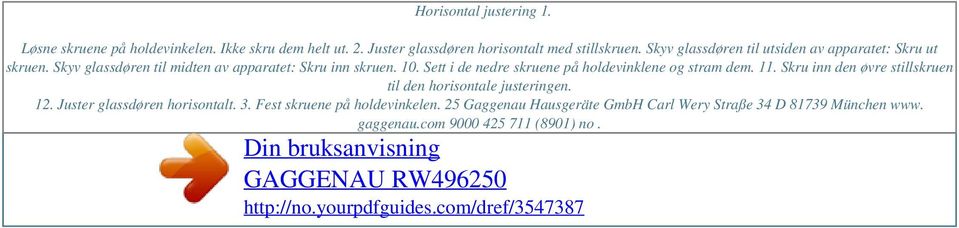 Horisontal justering 1.

Løsne skruene på holdevinkelen. Ikke skru dem helt ut. 2. Juster glassdøren horisontalt med stillskruen. Skyv glassdøren til utsiden av apparatet: Skru ut skruen. Skyv glassdøren til midten av apparatet: Skru inn skruen. 10. Sett i de nedre skruene på holdevinklene og stram dem. 11. Skru inn den øvre stillskruen til den horisontale justeringen.
12. Juster glassdøren horisontalt. 3. Fest skruene på holdevinkelen. 25 Gaggenau Hausgeräte GmbH Carl Wery Straße 34 D 81739 München www. gaggenau.com 9000 425 711 (8901) no .

Din bruksanvisning
GAGGENAU RW496250
http://no.yourpdfguides.com/dref/3547387